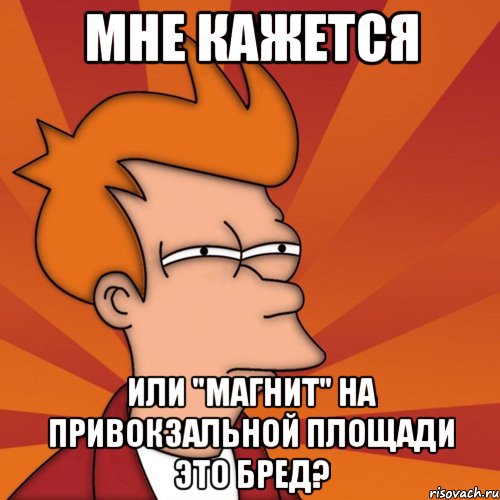 МНЕ КАЖЕТСЯ

ИЛИ "МАГНИТ" НА ПРИВОКЗАЛЬНОЙ ПЛОЩАДИ ЭТО БРЕД?

risovach.ru